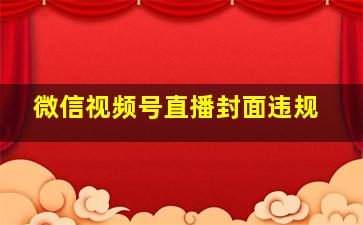 微信视频号直播封面违规